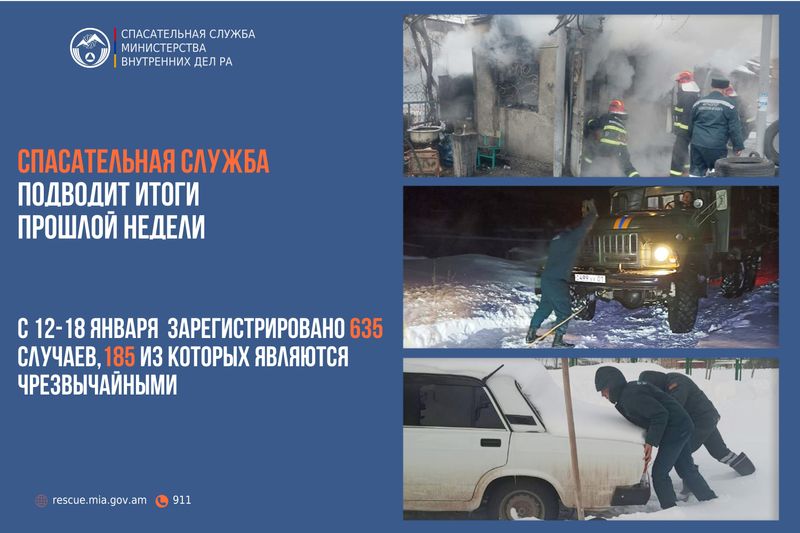 СПАСАТЕЛЬНАЯ СЛУЖБА
МИНИСТЕРСТВА
ВНУТРЕННИХ ДЕЛ РА

СПАСАТЕЛЬНАЯ СЛУЖБА
ПОДВОДИТ ИТОГИ
ПРОШЛОЙ НЕДЕЛИ

С 12-18 ЯНВАРЯ ЗАРЕГИСТРИРОВАНО 635 СЛУЧАЕВ, 185 ИЗ КОТОРЫХ ЯВЛЯЮТСЯ ЧРЕЗВЫЧАЙНЫМИ

rescue.mia.gov.am 911